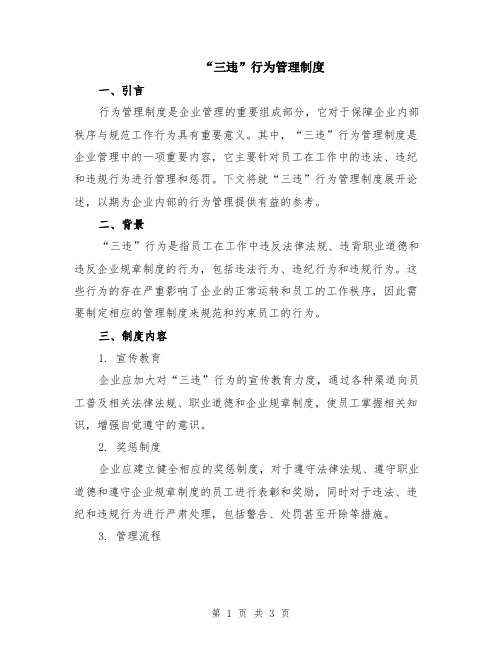 “三违”行为管理制度

一、引言

行为管理制度是企业管理的重要组成部分，它对于保障企业内部秩序与规范工作行为具有重要意义。其中，“三违”行为管理制度是企业管理中的一项重要内容，它主要针对员工在工作中的违法、违纪和违规行为进行管理和惩罚。下文将就“三违”行为管理制度展开论述，以期为企业内部的行为管理提供有益的参考。

二、背景

“三违”行为是指员工在工作中违反法律法规、违背职业道德和违反企业规章制度的行为，包括违法行为、违纪行为和违规行为。这些行为的存在严重影响了企业的正常运转和员工的工作秩序，因此需要制定相应的管理制度来规范和约束员工的行为。

三、制度内容

1. 宣传教育

企业应加大对“三违”行为的宣传教育力度，通过各种渠道向员工普及相关法律法规、职业道德和企业规章制度，使员工掌握相关知识，增强自觉遵守的意识。

2. 奖惩制度

企业应建立健全相应的奖惩制度，对于遵守法律法规、遵守职业道德和遵守企业规章制度的员工进行表彰和奖励，同时对于违法、违纪和违规行为进行严肃处理，包括警告、处罚甚至开除等措施。

3. 管理流程

第 1 页 共 3 页